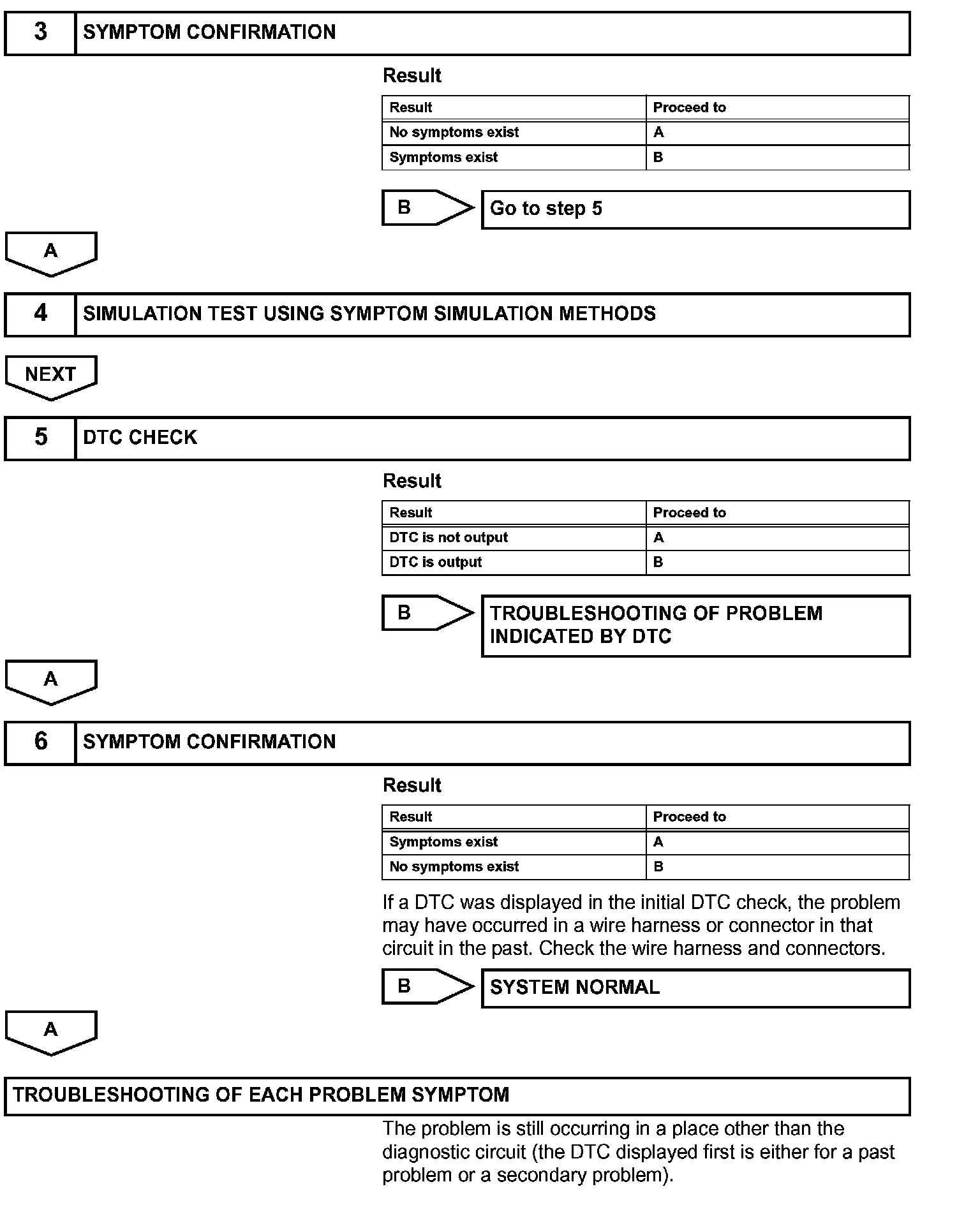 3 SYMPTOM CONFIRMATION

Result

| Result | Proceed to |
|---|---|
| No symptoms exist | A |
| Symptoms exist | B |

B

Go to step 5

A

4 SIMULATION TEST USING SYMPTOM SIMULATION METHODS

NEXT

5 DTC CHECK

Result

| Result | Proceed to |
|---|---|
| DTC is not output | A |
| DTC is output | B |

B

TROUBLESHOOTING OF PROBLEM INDICATED BY DTC

A

6 SYMPTOM CONFIRMATION

Result

| Result | Proceed to |
|---|---|
| Symptoms exist | A |
| No symptoms exist | B |

If a DTC was displayed in the initial DTC check, the problem may have occurred in a wire harness or connector in that circuit in the past. Check the wire harness and connectors.

B

SYSTEM NORMAL

A

TROUBLESHOOTING OF EACH PROBLEM SYMPTOM

The problem is still occurring in a place other than the diagnostic circuit (the DTC displayed first is either for a past problem or a secondary problem).